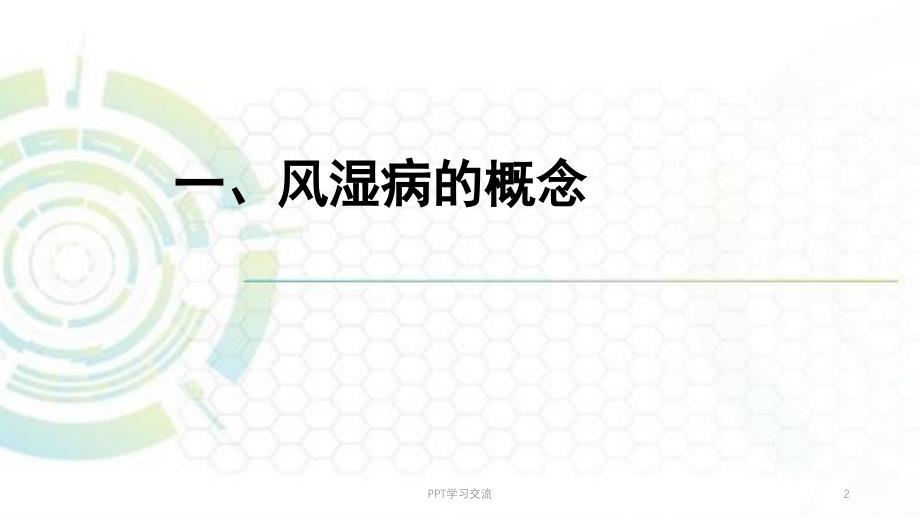 一、风湿病的概念

PPT学习交流

2